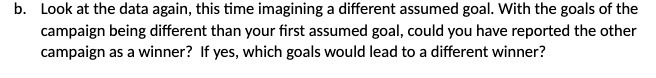 b. Look at the data again, this time imagining a different assumed goal. With the goals of the campaign being different than your first assumed goal, could you have reported the other campaign as a winner? If yes, which goals would lead to a different winner?